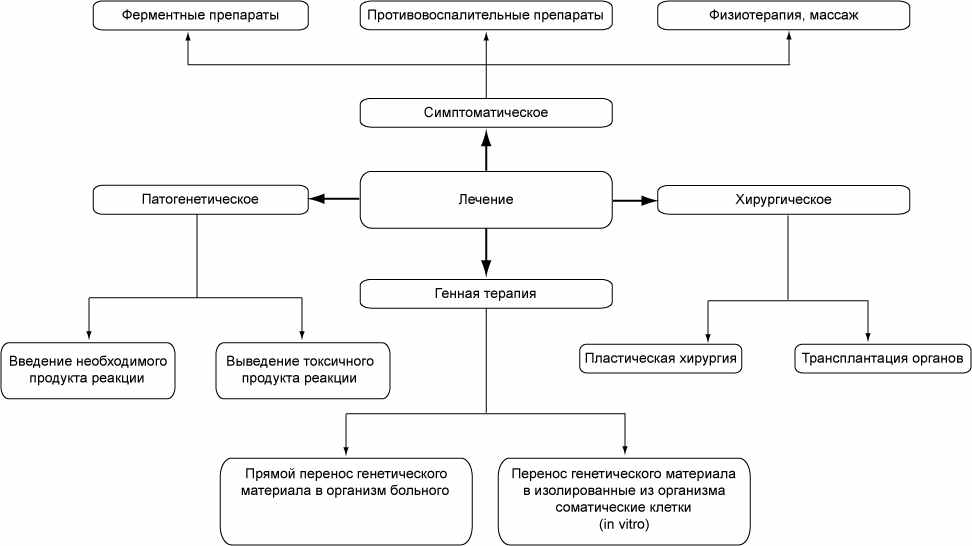 Ферментные препараты

Противовоспалительные препараты

Физиотерапия, массаж

Симптоматическое

Патогенетическое

Лечение

Хирургическое

Генная терапия

Введение необходимого продукта реакции

Выведение токсичного продукта реакции

Пластическая хирургия

Трансплантация органов

Прямой перенос генетического материала в организм больного

Перенос генетического материала в изолированные из организма соматические клетки (in vitro)